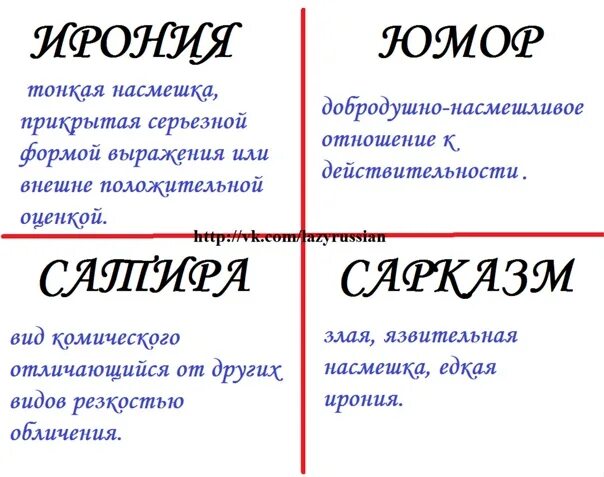 ИРОНИЯ

тонкая насмешка, прикрытая серьезной формой выражения или внешне положительной оценкой.

ЮМОР

добродушно-насмешливое отношение к действительности.

http://vk.com/lazyrussian

САТИРА

вид комического отличающийся от других видов резкостью обличения.

САРКАЗМ

злая, язвительная насмешка, едкая ирония.